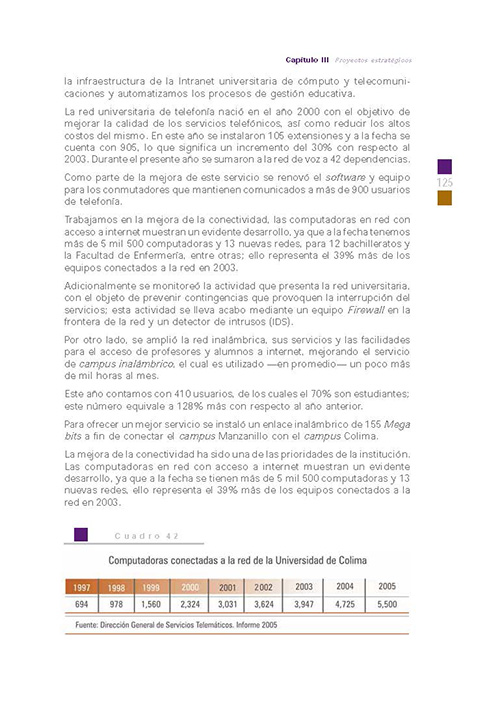 Capítulo III Proyectos estratégicos

la infraestructura de la Intranet universitaria de cómputo y telecomunicaciones y automatizamos los procesos de gestión educativa.

La red universitaria de telefonía nació en el año 2000 con el objetivo de mejorar la calidad de los servicios telefónicos, así como reducir los altos costos del mismo. En este año se instalaron 105 extensiones y a la fecha se cuenta con 905, lo que significa un incremento del 30% con respecto al 2003. Durante el presente año se sumaron a la red de voz a 42 dependencias.

125

Como parte de la mejora de este servicio se renovó el software y equipo para los conmutadores que mantienen comunicados a más de 900 usuarios de telefonía.

Trabajamos en la mejora de la conectividad, las computadoras en red con acceso a internet muestran un evidente desarrollo, ya que a la fecha tenemos más de 5 mil 500 computadoras y 13 nuevas redes, para 12 bachilleratos y la Facultad de Enfermería, entre otras; ello representa el 39% más de los equipos conectados a la red en 2003.

Adicionalmente se monitoreó la actividad que presenta la red universitaria, con el objeto de prevenir contingencias que provoquen la interrupción del servicios; esta actividad se lleva acabo mediante un equipo Firewall en la frontera de la red y un detector de intrusos (IDS).

Por otro lado, se amplió la red inalámbrica, sus servicios y las facilidades para el acceso de profesores y alumnos a internet, mejorando el servicio de campus inalámbrico, el cual es utilizado —en promedio— un poco más de mil horas al mes.

Este año contamos con 410 usuarios, de los cuales el 70% son estudiantes; este número equivale a 128% más con respecto al año anterior.

Para ofrecer un mejor servicio se instaló un enlace inalámbrico de 155 Mega bits a fin de conectar el campus Manzanillo con el campus Colima.

La mejora de la conectividad ha sido una de las prioridades de la institución. Las computadoras en red con acceso a internet muestran un evidente desarrollo, ya que a la fecha se tienen más de 5 mil 500 computadoras y 13 nuevas redes, ello representa el 39% más de los equipos conectados a la red en 2003.

Cuadro 42

Computadoras conectadas a la red de la Universidad de Colima

| 1997 | 1998 | 1999 | 2000 | 2001 | 2002 | 2003 | 2004 | 2005 |
|---|---|---|---|---|---|---|---|---|
| 694 | 978 | 1,560 | 2,324 | 3,031 | 3,624 | 3,947 | 4,725 | 5,500 |

Fuente: Dirección General de Servicios Telemáticos. Informe 2005